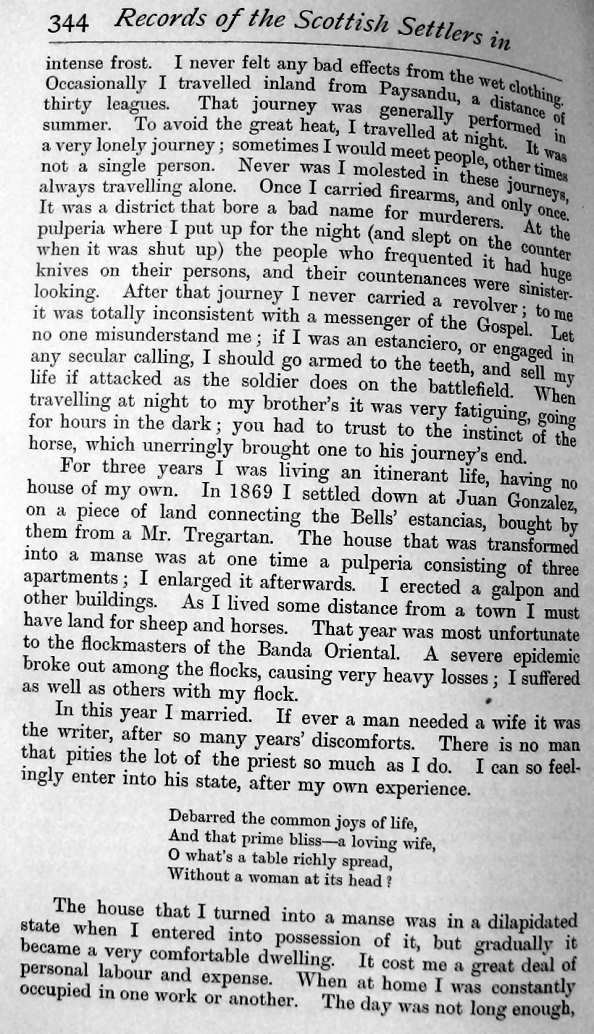 344 Records of the Scottish Settlers in

intense frost. I never felt any bad effects from the wet clothing. Occasionally I travelled inland from Paysandu, a distance of thirty leagues. That journey was generally performed in summer. To avoid the great heat, I travelled at night. It was a very lonely journey; sometimes I would meet people, other times not a single person. Never was I molested in these journeys, always travelling alone. Once I carried firearms, and only once. It was a district that bore a bad name for murderers. At the pulperia where I put up for the night (and slept on the counter when it was shut up) the people who frequented it had huge knives on their persons, and their countenances were sinister-looking. After that journey I never carried a revolver; to me it was totally inconsistent with a messenger of the Gospel. Let no one misunderstand me; if I was an estanciero, or engaged in any secular calling, I should go armed to the teeth, and sell my life if attacked as the soldier does on the battlefield. When travelling at night to my brother's it was very fatiguing, going for hours in the dark; you had to trust to the instinct of the horse, which unerringly brought one to his journey's end.

For three years I was living an itinerant life, having no house of my own. In 1869 I settled down at Juan Gonzalez, on a piece of land connecting the Bells' estancias, bought by them from a Mr. Tregartan. The house that was transformed into a manse was at one time a pulperia consisting of three apartments; I enlarged it afterwards. I erected a galpon and other buildings. As I lived some distance from a town I must have land for sheep and horses. That year was most unfortunate to the flockmasters of the Banda Oriental. A severe epidemic broke out among the flocks, causing very heavy losses; I suffered as well as others with my flock.

In this year I married. If ever a man needed a wife it was the writer, after so many years' discomforts. There is no man that pities the lot of the priest so much as I do. I can so feelingly enter into his state, after my own experience.

Debarred the common joys of life,
And that prime bliss—a loving wife,
O what's a table richly spread,
Without a woman at its head?

The house that I turned into a manse was in a dilapidated state when I entered into possession of it, but gradually it became a very comfortable dwelling. It cost me a great deal of personal labour and expense. When at home I was constantly occupied in one work or another. The day was not long enough,